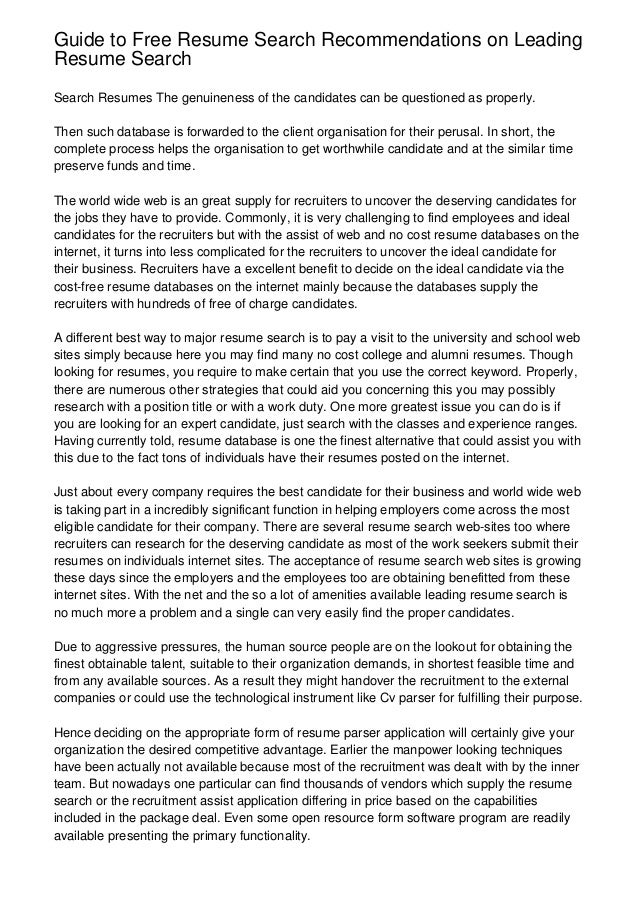 Guide to Free Resume Search Recommendations on Leading Resume Search

Search Resumes The genuineness of the candidates can be questioned as properly.

Then such database is forwarded to the client organisation for their perusal. In short, the complete process helps the organisation to get worthwhile candidate and at the similar time preserve funds and time.

The world wide web is an great supply for recruiters to uncover the deserving candidates for the jobs they have to provide. Commonly, it is very challenging to find employees and ideal candidates for the recruiters but with the assist of web and no cost resume databases on the internet, it turns into less complicated for the recruiters to uncover the ideal candidate for their business. Recruiters have a excellent benefit to decide on the ideal candidate via the cost-free resume databases on the internet mainly because the databases supply the recruiters with hundreds of free of charge candidates.

A different best way to major resume search is to pay a visit to the university and school web sites simply because here you may find many no cost college and alumni resumes. Though looking for resumes, you require to make certain that you use the correct keyword. Properly, there are numerous other strategies that could aid you concerning this you may possibly research with a position title or with a work duty. One more greatest issue you can do is if you are looking for an expert candidate, just search with the classes and experience ranges. Having currently told, resume database is one the finest alternative that could assist you with this due to the fact tons of individuals have their resumes posted on the internet.

Just about every company requires the best candidate for their business and world wide web is taking part in a incredibly significant function in helping employers come across the most eligible candidate for their company. There are several resume search web-sites too where recruiters can research for the deserving candidate as most of the work seekers submit their resumes on individuals internet sites. The acceptance of resume search web sites is growing these days since the employers and the employees too are obtaining benefitted from these internet sites. With the net and the so a lot of amenities available leading resume search is no much more a problem and a single can very easily find the proper candidates.

Due to aggressive pressures, the human source people are on the lookout for obtaining the finest obtainable talent, suitable to their organization demands, in shortest feasible time and from any available sources. As a result they might handover the recruitment to the external companies or could use the technological instrument like Cv parser for fulfilling their purpose.

Hence deciding on the appropriate form of resume parser application will certainly give your organization the desired competitive advantage. Earlier the manpower looking techniques have been actually not available because most of the recruitment was dealt with by the inner team. But nowadays one particular can find thousands of vendors which supply the resume search or the recruitment assist application differing in price based on the capabilities included in the package deal. Even some open resource form software program are readily available presenting the primary functionality.